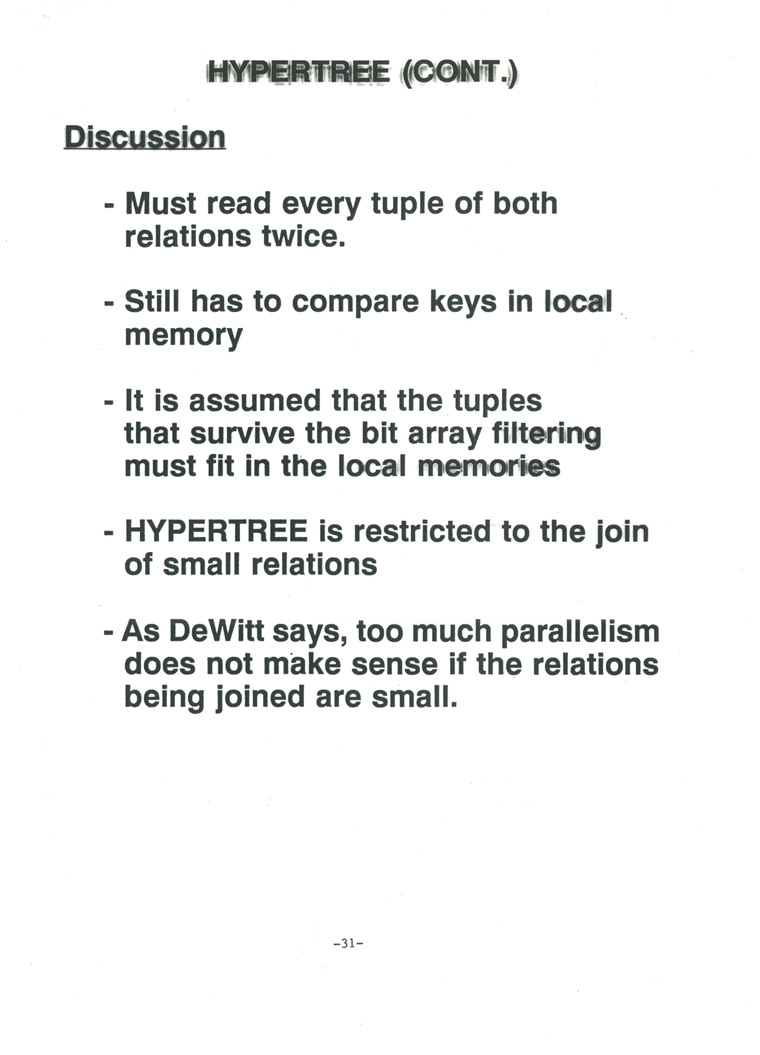 HYPERTREE (CONT.)

Discussion

- Must read every tuple of both relations twice.

- Still has to compare keys in local memory

- It is assumed that the tuples that survive the bit array filtering must fit in the local memories

- HYPERTREE is restricted to the join of small relations

- As DeWitt says, too much parallelism does not make sense if the relations being joined are small.

-31-